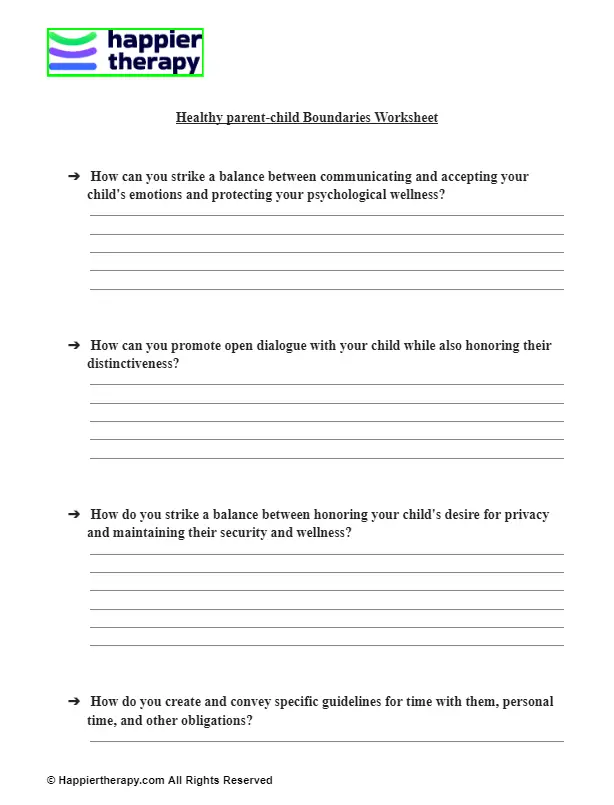 happier therapy

Healthy parent-child Boundaries Worksheet

➔ How can you strike a balance between communicating and accepting your child's emotions and protecting your psychological wellness?

➔ How can you promote open dialogue with your child while also honoring their distinctiveness?

➔ How do you strike a balance between honoring your child's desire for privacy and maintaining their security and wellness?

➔ How do you create and convey specific guidelines for time with them, personal time, and other obligations?

© Happiertherapy.com All Rights Reserved